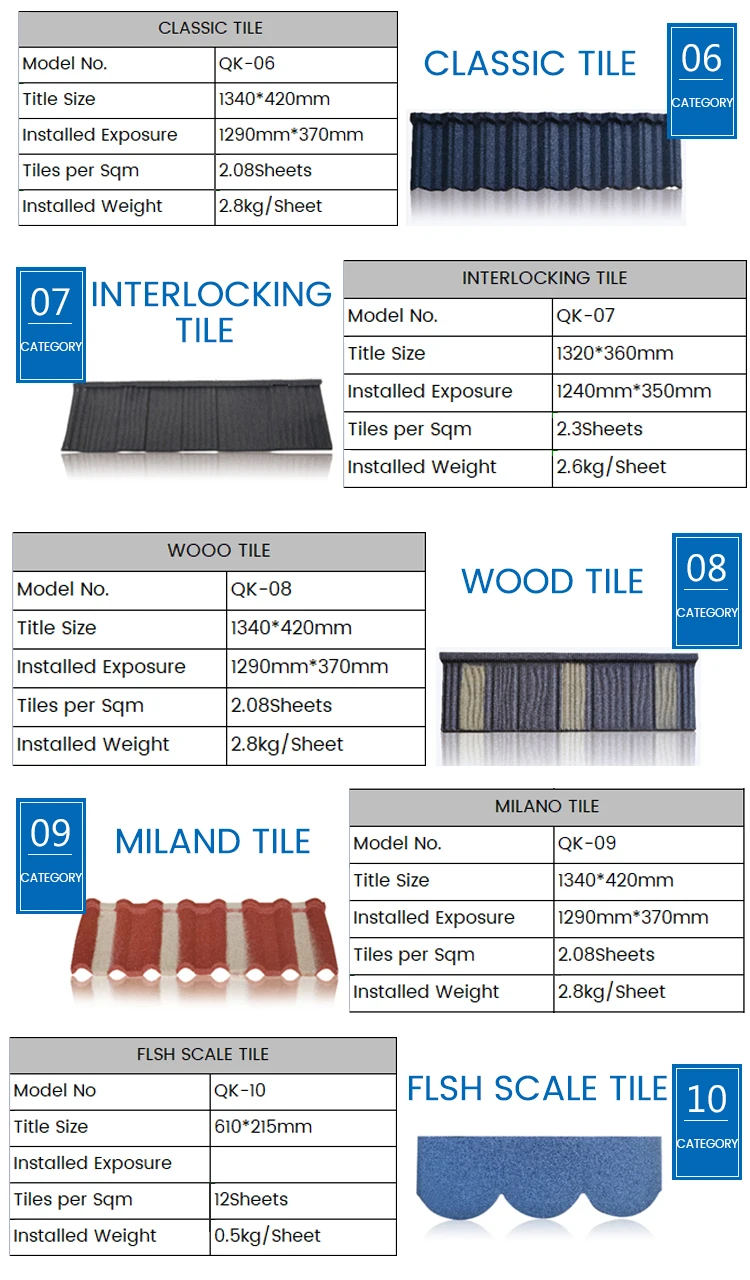 | CLASSIC TILE | |
|---|---|
| Model No. | QK-06 |
| Title Size | 1340*420mm |
| Installed Exposure | 1290mm*370mm |
| Tiles per Sqm | 2.08Sheets |
| Installed Weight | 2.8kg/Sheet |

CLASSIC TILE

06
CATEGORY

07
CATEGORY

INTERLOCKING TILE

| INTERLOCKING TILE | |
|---|---|
| Model No. | QK-07 |
| Title Size | 1320*360mm |
| Installed Exposure | 1240mm*350mm |
| Tiles per Sqm | 2.3Sheets |
| Installed Weight | 2.6kg/Sheet |

| WOOO TILE | |
|---|---|
| Model No. | QK-08 |
| Title Size | 1340*420mm |
| Installed Exposure | 1290mm*370mm |
| Tiles per Sqm | 2.08Sheets |
| Installed Weight | 2.8kg/Sheet |

WOOD TILE

08
CATEGORY

09
CATEGORY

MILAND TILE

| MILANO TILE | |
|---|---|
| Model No. | QK-09 |
| Title Size | 1340*420mm |
| Installed Exposure | 1290mm*370mm |
| Tiles per Sqm | 2.08Sheets |
| Installed Weight | 2.8kg/Sheet |

| FLSH SCALE TILE | |
|---|---|
| Model No | QK-10 |
| Title Size | 610*215mm |
| Installed Exposure | |
| Tiles per Sqm | 12Sheets |
| Installed Weight | 0.5kg/Sheet |

FLSH SCALE TILE

10
CATEGORY